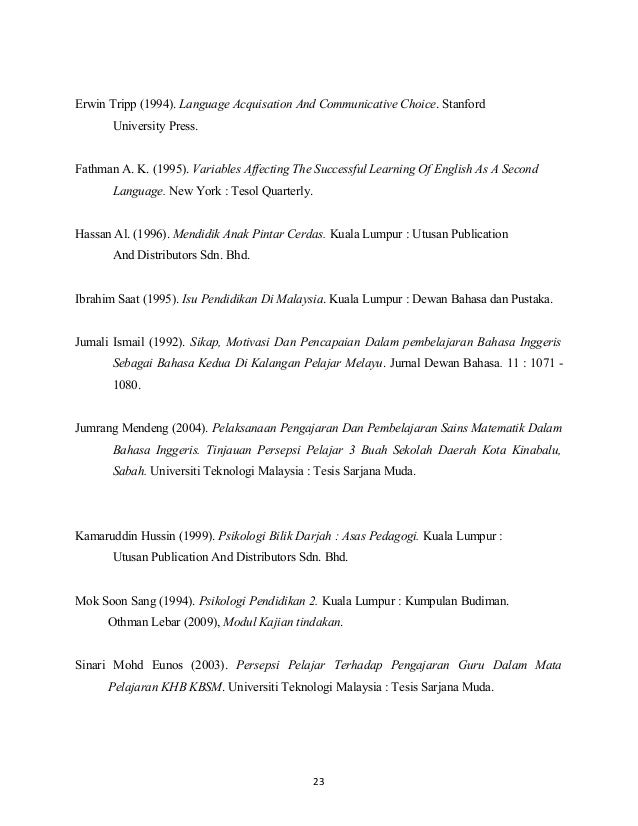 Erwin Tripp (1994). Language Acquisation And Communicative Choice. Stanford University Press.

Fathman A. K. (1995). Variables Affecting The Successful Learning Of English As A Second Language. New York : Tesol Quarterly.

Hassan Al. (1996). Mendidik Anak Pintar Cerdas. Kuala Lumpur : Utusan Publication And Distributors Sdn. Bhd.

Ibrahim Saat (1995). Isu Pendidikan Di Malaysia. Kuala Lumpur : Dewan Bahasa dan Pustaka.

Jumali Ismail (1992). Sikap, Motivasi Dan Pencapaian Dalam pembelajaran Bahasa Inggeris Sebagai Bahasa Kedua Di Kalangan Pelajar Melayu. Jurnal Dewan Bahasa. 11 : 1071 - 1080.

Jumrang Mendeng (2004). Pelaksanaan Pengajaran Dan Pembelajaran Sains Matematik Dalam Bahasa Inggeris. Tinjauan Persepsi Pelajar 3 Buah Sekolah Daerah Kota Kinabalu, Sabah. Universiti Teknologi Malaysia : Tesis Sarjana Muda.

Kamaruddin Hussin (1999). Psikologi Bilik Darjah : Asas Pedagogi. Kuala Lumpur : Utusan Publication And Distributors Sdn. Bhd.

Mok Soon Sang (1994). Psikologi Pendidikan 2. Kuala Lumpur : Kumpulan Budiman.
Othman Lebar (2009), Modul Kajian tindakan.

Sinari Mohd Eunos (2003). Persepsi Pelajar Terhadap Pengajaran Guru Dalam Mata Pelajaran KHB KBSM. Universiti Teknologi Malaysia : Tesis Sarjana Muda.

23